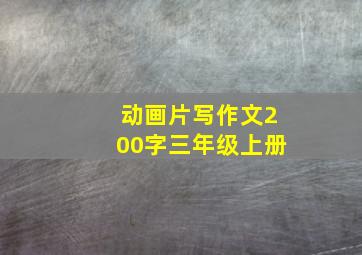 动画片写作文200字三年级上册